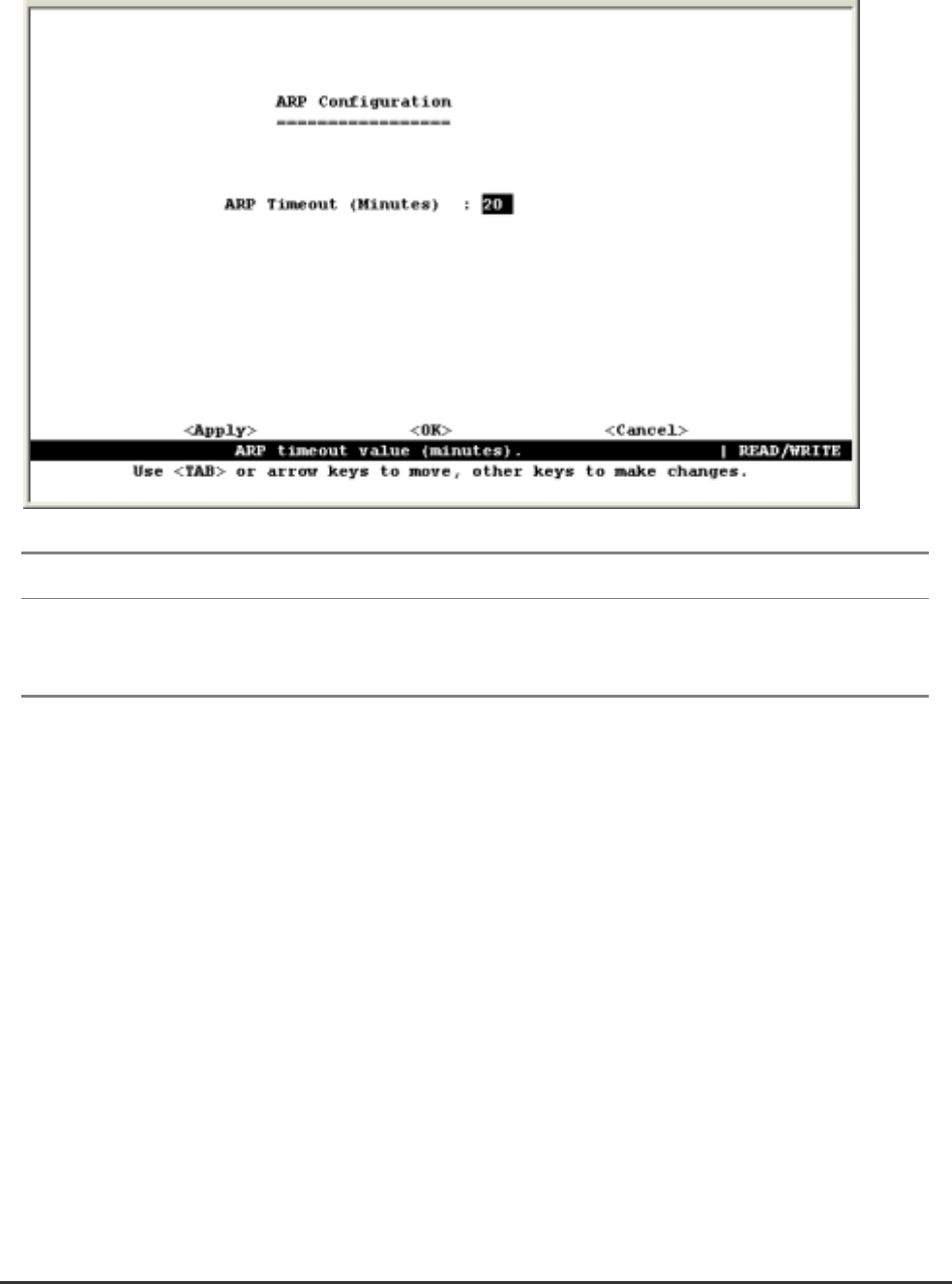 ARP Configuration
=================

ARP Timeout (Minutes) : 20

<Apply> <OK> <Cancel>
ARP timeout value (minutes). | READ/WRITE
Use <TAB> or arrow keys to move, other keys to make changes.